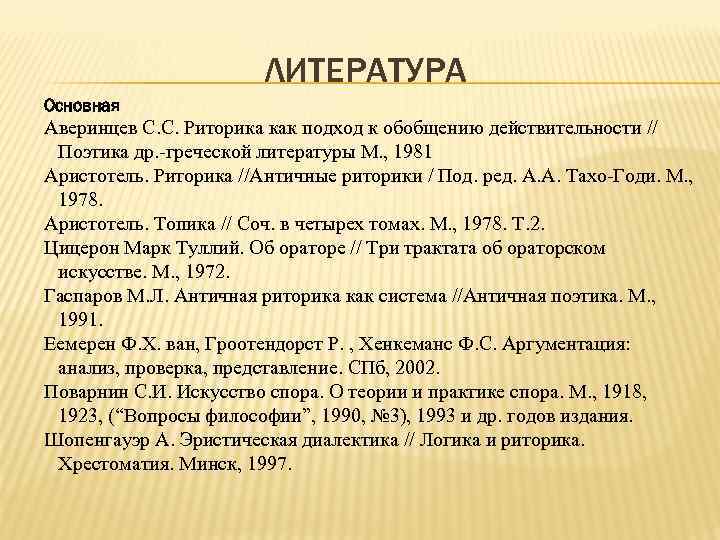 ЛИТЕРАТУРА

Основная

Аверинцев С.С. Риторика как подход к обобщению действительности // Поэтика др.-греческой литературы М., 1981

Аристотель. Риторика //Античные риторики / Под. ред. А.А. Тахо-Годи. М., 1978.

Аристотель. Топика // Соч. в четырех томах. М., 1978. Т.2.

Цицерон Марк Туллий. Об ораторе // Три трактата об ораторском искусстве. М., 1972.

Гаспаров М.Л. Античная риторика как система //Античная поэтика. М., 1991.

Еемерен Ф.Х. ван, Гроотендорст Р. , Хенкеманс Ф.С. Аргументация: анализ, проверка, представление. СПб, 2002.

Поварнин С.И. Искусство спора. О теории и практике спора. М., 1918, 1923, (“Вопросы философии”, 1990, №3), 1993 и др. годов издания.

Шопенгауэр А. Эристическая диалектика // Логика и риторика. Хрестоматия. Минск, 1997.